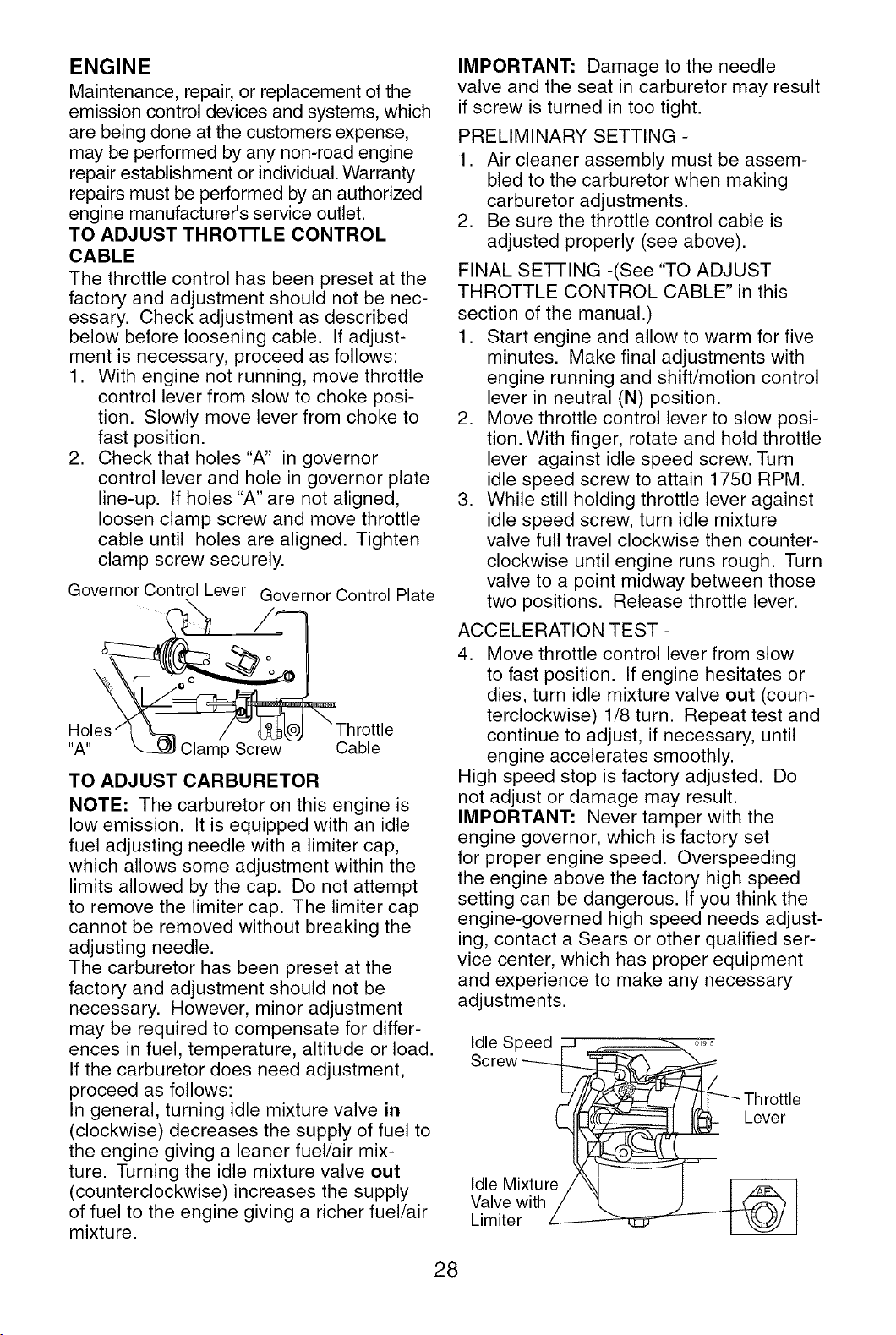 ENGINE

Maintenance, repair, or replacement of the emission control devices and systems, which are being done at the customers expense, may be performed by any non-road engine repair establishment or individual. Warranty repairs must be performed by an authorized engine manufacturer's service outlet.

TO ADJUST THROTTLE CONTROL CABLE

The throttle control has been preset at the factory and adjustment should not be necessary. Check adjustment as described below before loosening cable. If adjustment is necessary, proceed as follows:
1. With engine not running, move throttle control lever from slow to choke position. Slowly move lever from choke to fast position.
2. Check that holes "A" in governor control lever and hole in governor plate line-up. If holes "A" are not aligned, loosen clamp screw and move throttle cable until holes are aligned. Tighten clamp screw securely.

Governor Control Lever
Governor Control Plate
Holes "A"
Clamp Screw
Throttle Cable

TO ADJUST CARBURETOR

NOTE: The carburetor on this engine is low emission. It is equipped with an idle fuel adjusting needle with a limiter cap, which allows some adjustment within the limits allowed by the cap. Do not attempt to remove the limiter cap. The limiter cap cannot be removed without breaking the adjusting needle.

The carburetor has been preset at the factory and adjustment should not be necessary. However, minor adjustment may be required to compensate for differences in fuel, temperature, altitude or load. If the carburetor does need adjustment, proceed as follows:

In general, turning idle mixture valve in (clockwise) decreases the supply of fuel to the engine giving a leaner fuel/air mixture. Turning the idle mixture valve out (counterclockwise) increases the supply of fuel to the engine giving a richer fuel/air mixture.

IMPORTANT: Damage to the needle valve and the seat in carburetor may result if screw is turned in too tight.

PRELIMINARY SETTING -
1. Air cleaner assembly must be assembled to the carburetor when making carburetor adjustments.
2. Be sure the throttle control cable is adjusted properly (see above).

FINAL SETTING -(See "TO ADJUST THROTTLE CONTROL CABLE" in this section of the manual.)
1. Start engine and allow to warm for five minutes. Make final adjustments with engine running and shift/motion control lever in neutral (N) position.
2. Move throttle control lever to slow position. With finger, rotate and hold throttle lever against idle speed screw. Turn idle speed screw to attain 1750 RPM.
3. While still holding throttle lever against idle speed screw, turn idle mixture valve full travel clockwise then counterclockwise until engine runs rough. Turn valve to a point midway between those two positions. Release throttle lever.

ACCELERATION TEST -
4. Move throttle control lever from slow to fast position. If engine hesitates or dies, turn idle mixture valve out (counterclockwise) 1/8 turn. Repeat test and continue to adjust, if necessary, until engine accelerates smoothly.

High speed stop is factory adjusted. Do not adjust or damage may result.

IMPORTANT: Never tamper with the engine governor, which is factory set for proper engine speed. Overspeeding the engine above the factory high speed setting can be dangerous. If you think the engine-governed high speed needs adjusting, contact a Sears or other qualified service center, which has proper equipment and experience to make any necessary adjustments.

Idle Speed Screw
Throttle Lever
Idle Mixture Valve with Limiter

28